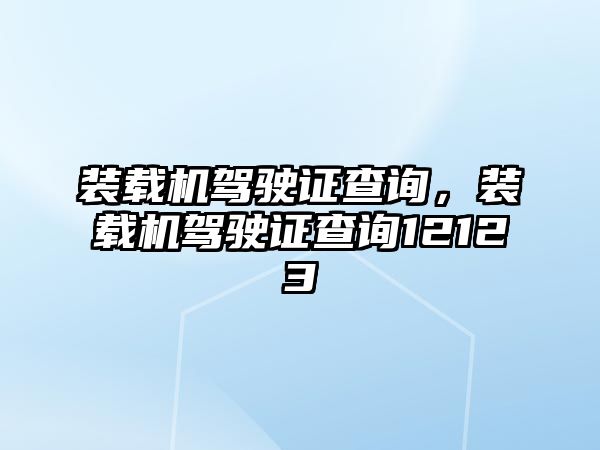 装载机驾驶证查询，装载机驾驶证查询12123